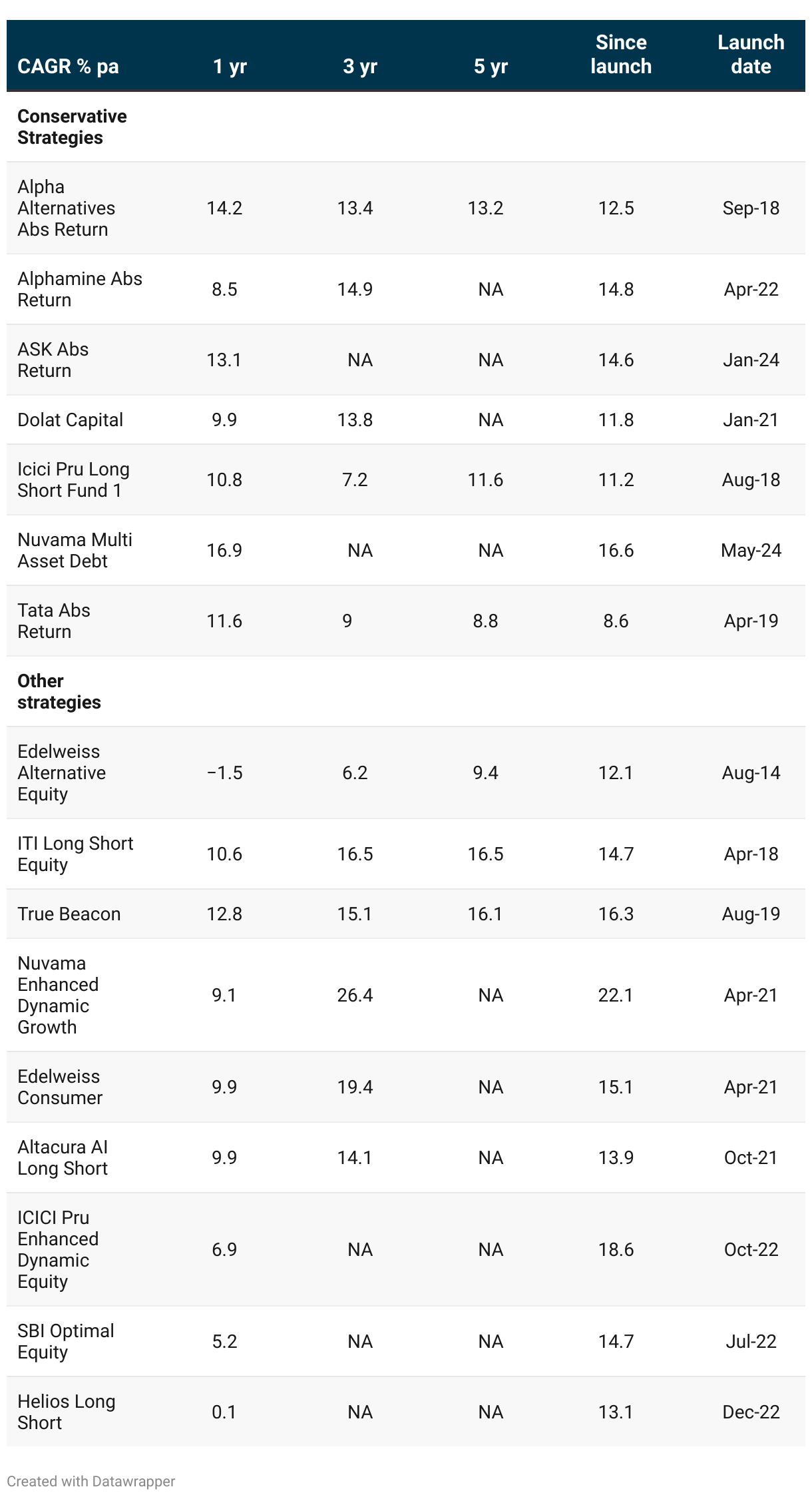 | CAGR % pa | 1 yr | 3 yr | 5 yr | Since launch | Launch date |
|---|---|---|---|---|---|
| **Conservative Strategies** | | | | | |
| Alpha Alternatives Abs Return | 14.2 | 13.4 | 13.2 | 12.5 | Sep-18 |
| Alphamine Abs Return | 8.5 | 14.9 | NA | 14.8 | Apr-22 |
| ASK Abs Return | 13.1 | NA | NA | 14.6 | Jan-24 |
| Dolat Capital | 9.9 | 13.8 | NA | 11.8 | Jan-21 |
| Icici Pru Long Short Fund 1 | 10.8 | 7.2 | 11.6 | 11.2 | Aug-18 |
| Nuvama Multi Asset Debt | 16.9 | NA | NA | 16.6 | May-24 |
| Tata Abs Return | 11.6 | 9 | 8.8 | 8.6 | Apr-19 |
| **Other strategies** | | | | | |
| Edelweiss Alternative Equity | −1.5 | 6.2 | 9.4 | 12.1 | Aug-14 |
| ITI Long Short Equity | 10.6 | 16.5 | 16.5 | 14.7 | Apr-18 |
| True Beacon | 12.8 | 15.1 | 16.1 | 16.3 | Aug-19 |
| Nuvama Enhanced Dynamic Growth | 9.1 | 26.4 | NA | 22.1 | Apr-21 |
| Edelweiss Consumer | 9.9 | 19.4 | NA | 15.1 | Apr-21 |
| Altacura AI Long Short | 9.9 | 14.1 | NA | 13.9 | Oct-21 |
| ICICI Pru Enhanced Dynamic Equity | 6.9 | NA | NA | 18.6 | Oct-22 |
| SBI Optimal Equity | 5.2 | NA | NA | 14.7 | Jul-22 |
| Helios Long Short | 0.1 | NA | NA | 13.1 | Dec-22 |

Created with Datawrapper